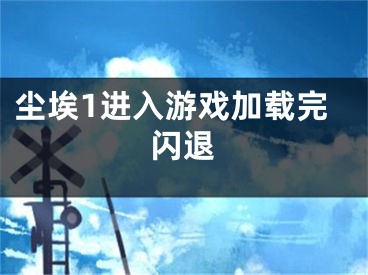 尘埃1进入游戏加载完闪退